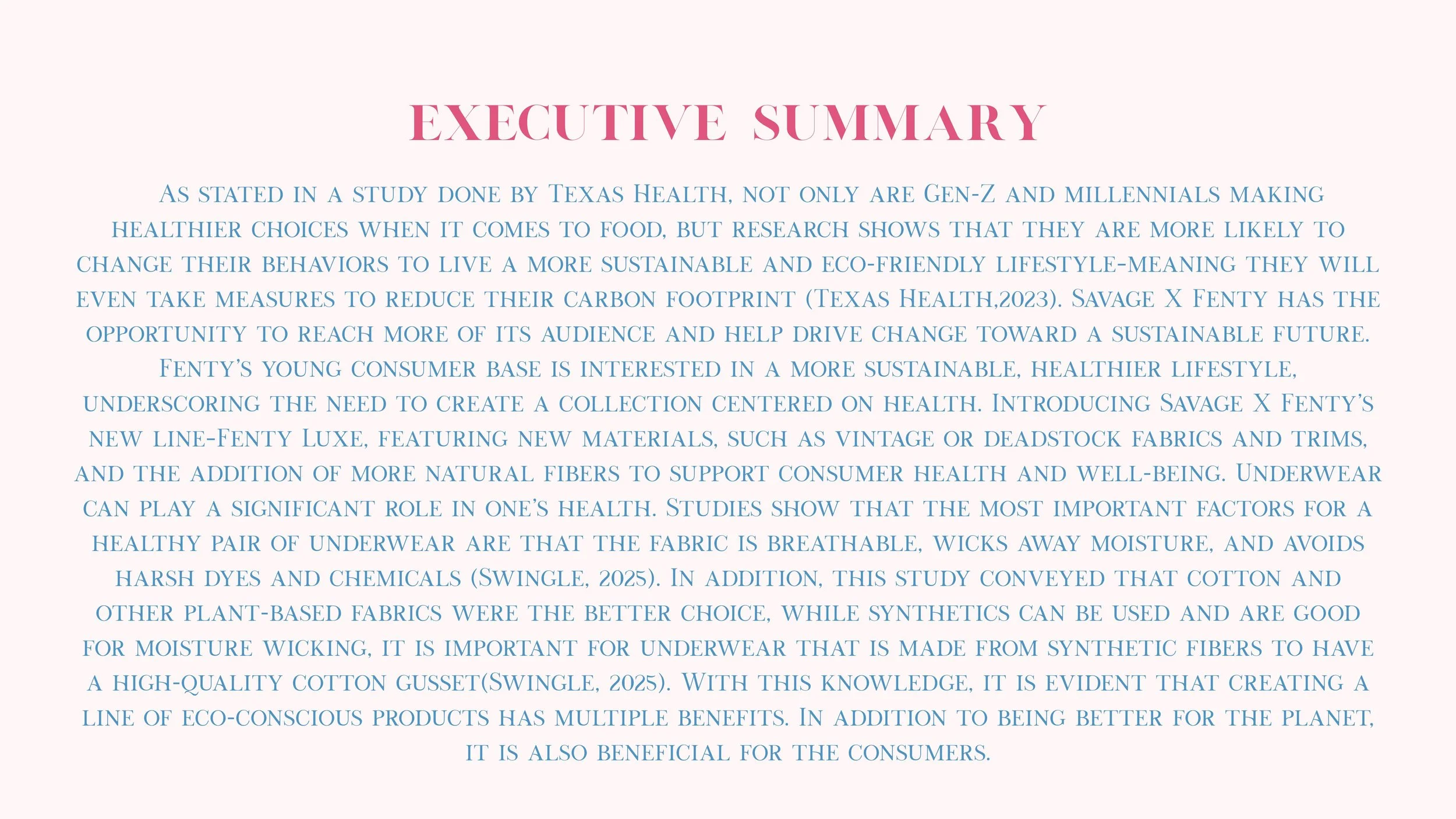 EXECUTIVE SUMMARY

As stated in a study done by Texas Health, not only are Gen-Z and millennials making healthier choices when it comes to food, but research shows that they are more likely to change their behaviors to live a more sustainable and eco-friendly lifestyle-meaning they will even take measures to reduce their carbon footprint (Texas Health,2023). Savage X Fenty has the opportunity to reach more of its audience and help drive change toward a sustainable future. Fenty's young consumer base is interested in a more sustainable, healthier lifestyle, underscoring the need to create a collection centered on health. Introducing Savage X Fenty's new line-Fenty Luxe, featuring new materials, such as vintage or deadstock fabrics and trims, and the addition of more natural fibers to support consumer health and well-being. Underwear can play a significant role in one's health. Studies show that the most important factors for a healthy pair of underwear are that the fabric is breathable, wicks away moisture, and avoids harsh dyes and chemicals (Swingle, 2025). In addition, this study conveyed that cotton and other plant-based fabrics were the better choice, while synthetics can be used and are good for moisture wicking, it is important for underwear that is made from synthetic fibers to have a high-quality cotton gusset(Swingle, 2025). With this knowledge, it is evident that creating a line of eco-conscious products has multiple benefits. In addition to being better for the planet, it is also beneficial for the consumers.